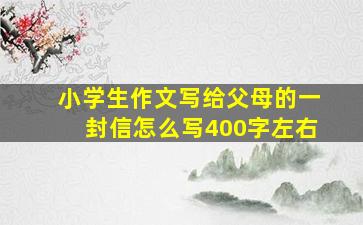 小学生作文写给父母的一封信怎么写400字左右